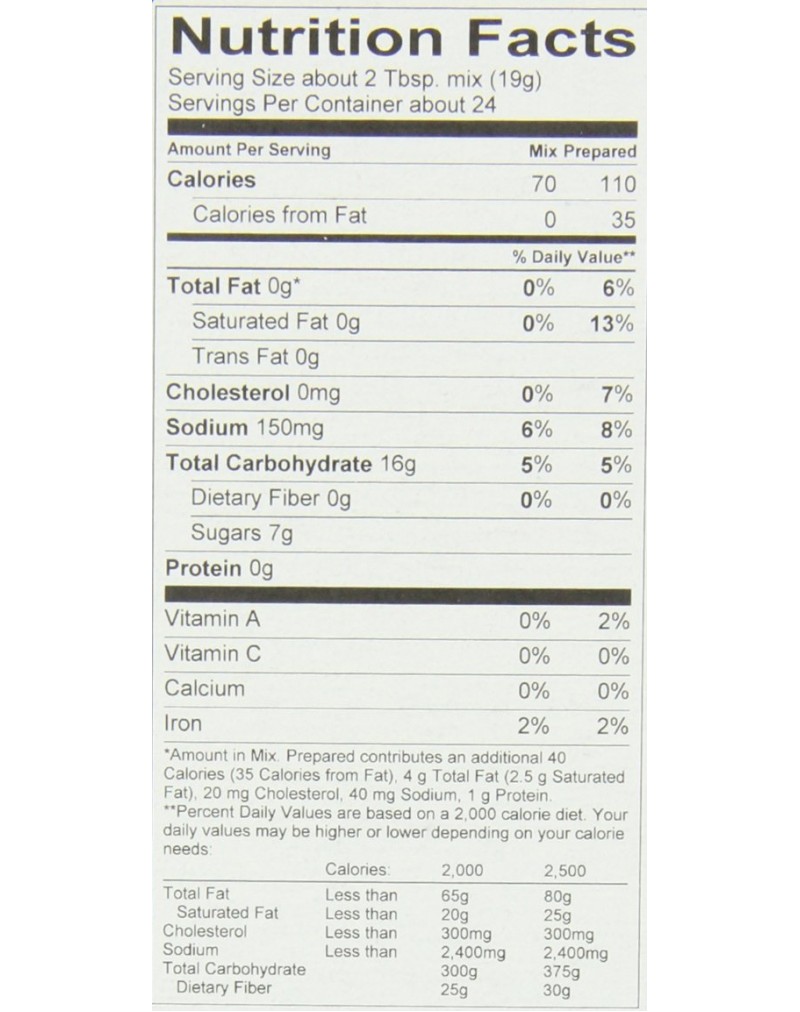 Nutrition Facts

Serving Size about 2 Tbsp. mix (19g)
Servings Per Container about 24

| Amount Per Serving | Mix | Prepared |
|---|---|---|
| Calories | 70 | 110 |
| Calories from Fat | 0 | 35 |
| | % Daily Value** | |
| Total Fat 0g* | 0% | 6% |
| Saturated Fat 0g | 0% | 13% |
| Trans Fat 0g | | |
| Cholesterol 0mg | 0% | 7% |
| Sodium 150mg | 6% | 8% |
| Total Carbohydrate 16g | 5% | 5% |
| Dietary Fiber 0g | 0% | 0% |
| Sugars 7g | | |
| Protein 0g | | |
| Vitamin A | 0% | 2% |
| Vitamin C | 0% | 0% |
| Calcium | 0% | 0% |
| Iron | 2% | 2% |

*Amount in Mix. Prepared contributes an additional 40 Calories (35 Calories from Fat), 4 g Total Fat (2.5 g Saturated Fat), 20 mg Cholesterol, 40 mg Sodium, 1 g Protein.
**Percent Daily Values are based on a 2,000 calorie diet. Your daily values may be higher or lower depending on your calorie needs:

| | Calories: | 2,000 | 2,500 |
|---|---|---|---|
| Total Fat | Less than | 65g | 80g |
| Saturated Fat | Less than | 20g | 25g |
| Cholesterol | Less than | 300mg | 300mg |
| Sodium | Less than | 2,400mg | 2,400mg |
| Total Carbohydrate | | 300g | 375g |
| Dietary Fiber | | 25g | 30g |